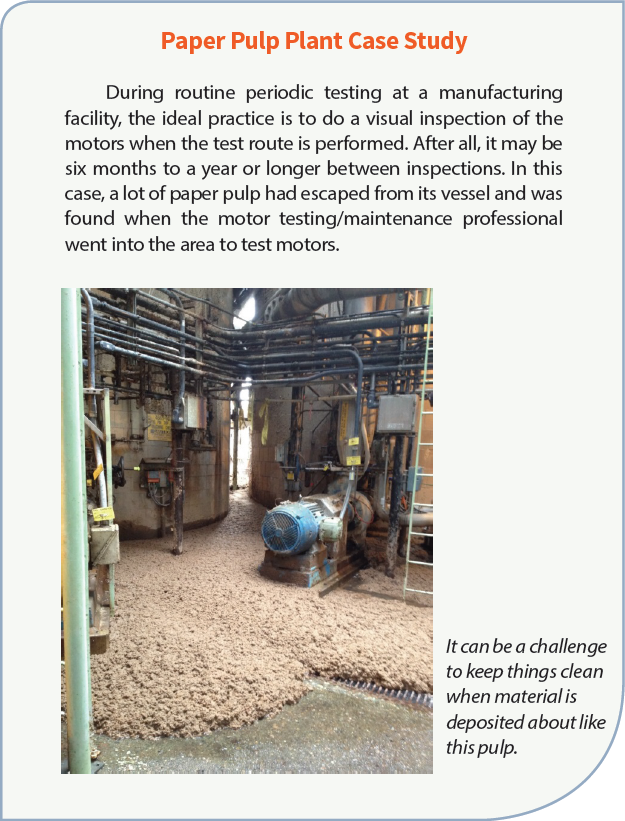 Paper Pulp Plant Case Study

During routine periodic testing at a manufacturing facility, the ideal practice is to do a visual inspection of the motors when the test route is performed. After all, it may be six months to a year or longer between inspections. In this case, a lot of paper pulp had escaped from its vessel and was found when the motor testing/maintenance professional went into the area to test motors.

It can be a challenge to keep things clean when material is deposited about like this pulp.